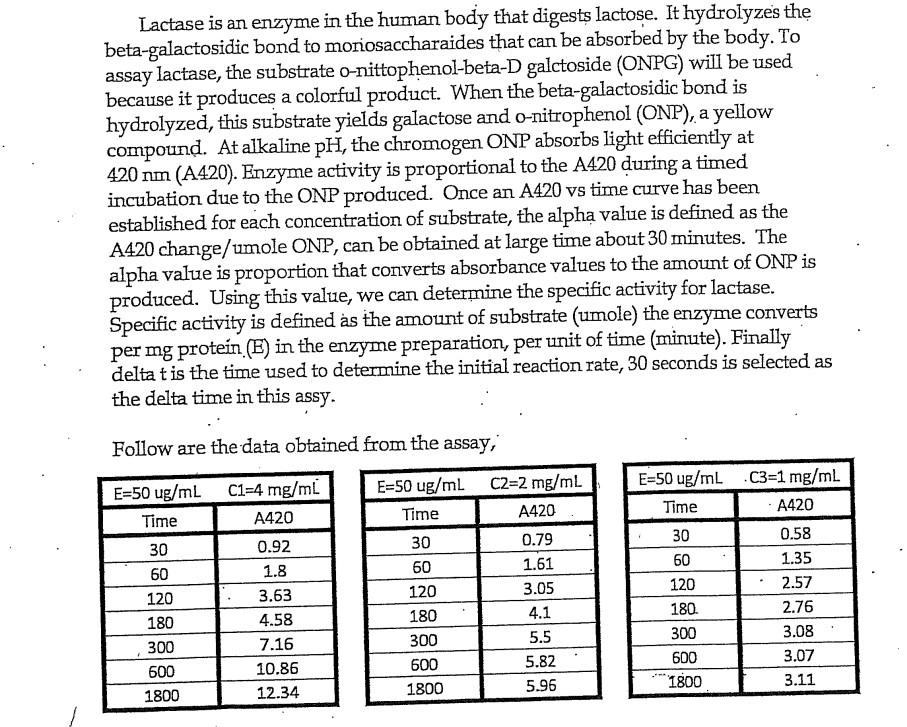 Lactase is an enzyme in the human body that digests lactose. It hydrolyzes the beta-galactosidic bond to monosaccharaides that can be absorbed by the body. To assay lactase, the substrate o-nittophenol-beta-D galctoside (ONPG) will be used because it produces a colorful product. When the beta-galactosidic bond is hydrolyzed, this substrate yields galactose and o-nitrophenol (ONP), a yellow compound. At alkaline pH, the chromogen ONP absorbs light efficiently at 420 nm (A420). Enzyme activity is proportional to the A420 during a timed incubation due to the ONP produced. Once an A420 vs time curve has been established for each concentration of substrate, the alpha value is defined as the A420 change/umole ONP, can be obtained at large time about 30 minutes. The alpha value is proportion that converts absorbance values to the amount of ONP is produced. Using this value, we can determine the specific activity for lactase. Specific activity is defined as the amount of substrate (umole) the enzyme converts per mg protein (E) in the enzyme preparation, per unit of time (minute). Finally delta t is the time used to determine the initial reaction rate, 30 seconds is selected as the delta time in this assy.

Follow are the data obtained from the assay,

| E=50 ug/mL | C1=4 mg/mL |
|---|---|
| Time | A420 |
| 30 | 0.92 |
| 60 | 1.8 |
| 120 | 3.63 |
| 180 | 4.58 |
| 300 | 7.16 |
| 600 | 10.86 |
| 1800 | 12.34 |

| E=50 ug/mL | C2=2 mg/mL |
|---|---|
| Time | A420 |
| 30 | 0.79 |
| 60 | 1.61 |
| 120 | 3.05 |
| 180 | 4.1 |
| 300 | 5.5 |
| 600 | 5.82 |
| 1800 | 5.96 |

| E=50 ug/mL | C3=1 mg/mL |
|---|---|
| Time | A420 |
| 30 | 0.58 |
| 60 | 1.35 |
| 120 | 2.57 |
| 180 | 2.76 |
| 300 | 3.08 |
| 600 | 3.07 |
| 1800 | 3.11 |